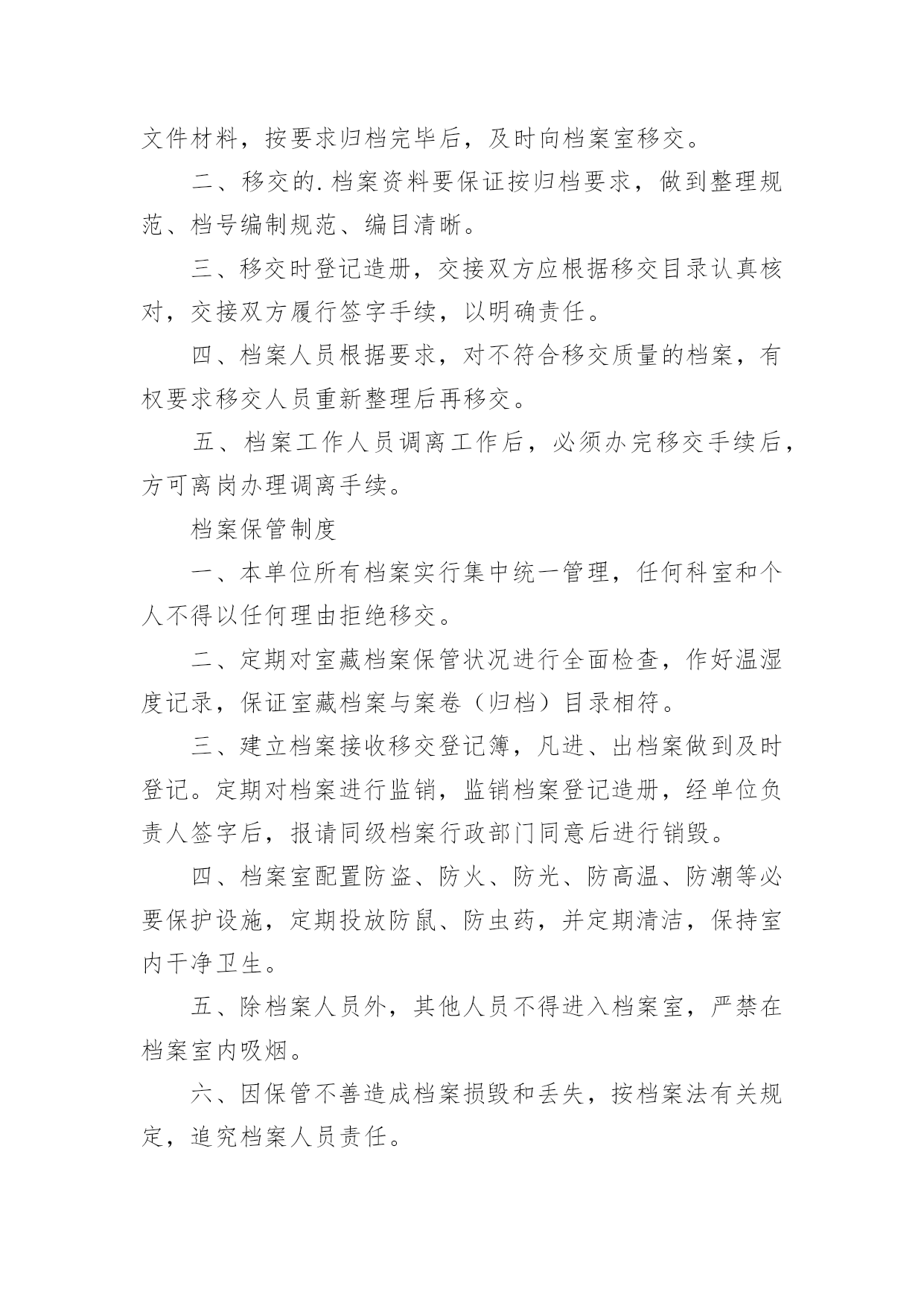 文件材料，按要求归档完毕后，及时向档案室移交。

二、移交的.档案资料要保证按归档要求，做到整理规范、档号编制规范、编目清晰。

三、移交时登记造册，交接双方应根据移交目录认真核对，交接双方履行签字手续，以明确责任。

四、档案人员根据要求，对不符合移交质量的档案，有权要求移交人员重新整理后再移交。

五、档案工作人员调离工作后，必须办完移交手续后，方可离岗办理调离手续。

档案保管制度

一、本单位所有档案实行集中统一管理，任何科室和个人不得以任何理由拒绝移交。

二、定期对室藏档案保管状况进行全面检查，作好温湿度记录，保证室藏档案与案卷（归档）目录相符。

三、建立档案接收移交登记簿，凡进、出档案做到及时登记。定期对档案进行监销，监销档案登记造册，经单位负责人签字后，报请同级档案行政部门同意后进行销毁。

四、档案室配置防盗、防火、防光、防高温、防潮等必要保护设施，定期投放防鼠、防虫药，并定期清洁，保持室内干净卫生。

五、除档案人员外，其他人员不得进入档案室，严禁在档案室内吸烟。

六、因保管不善造成档案损毁和丢失，按档案法有关规定，追究档案人员责任。